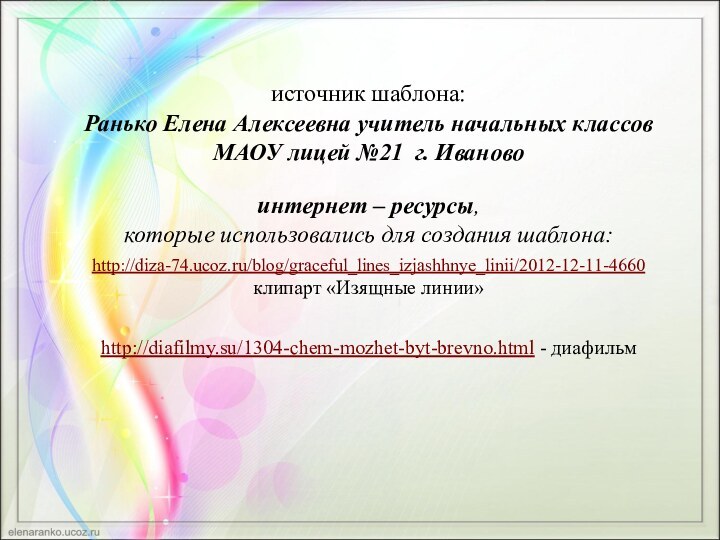 источник шаблона:
Ранько Елена Алексеевна учитель начальных классов МАОУ лицей №21 г. Иваново

интернет – ресурсы,
которые использовались для создания шаблона:
http://diza-74.ucoz.ru/blog/graceful_lines_izjashhnye_linii/2012-12-11-4660 клипарт «Изящные линии»

http://diafilmy.su/1304-chem-mozhet-byt-brevno.html - диафильм

elenaranko.ucoz.ru